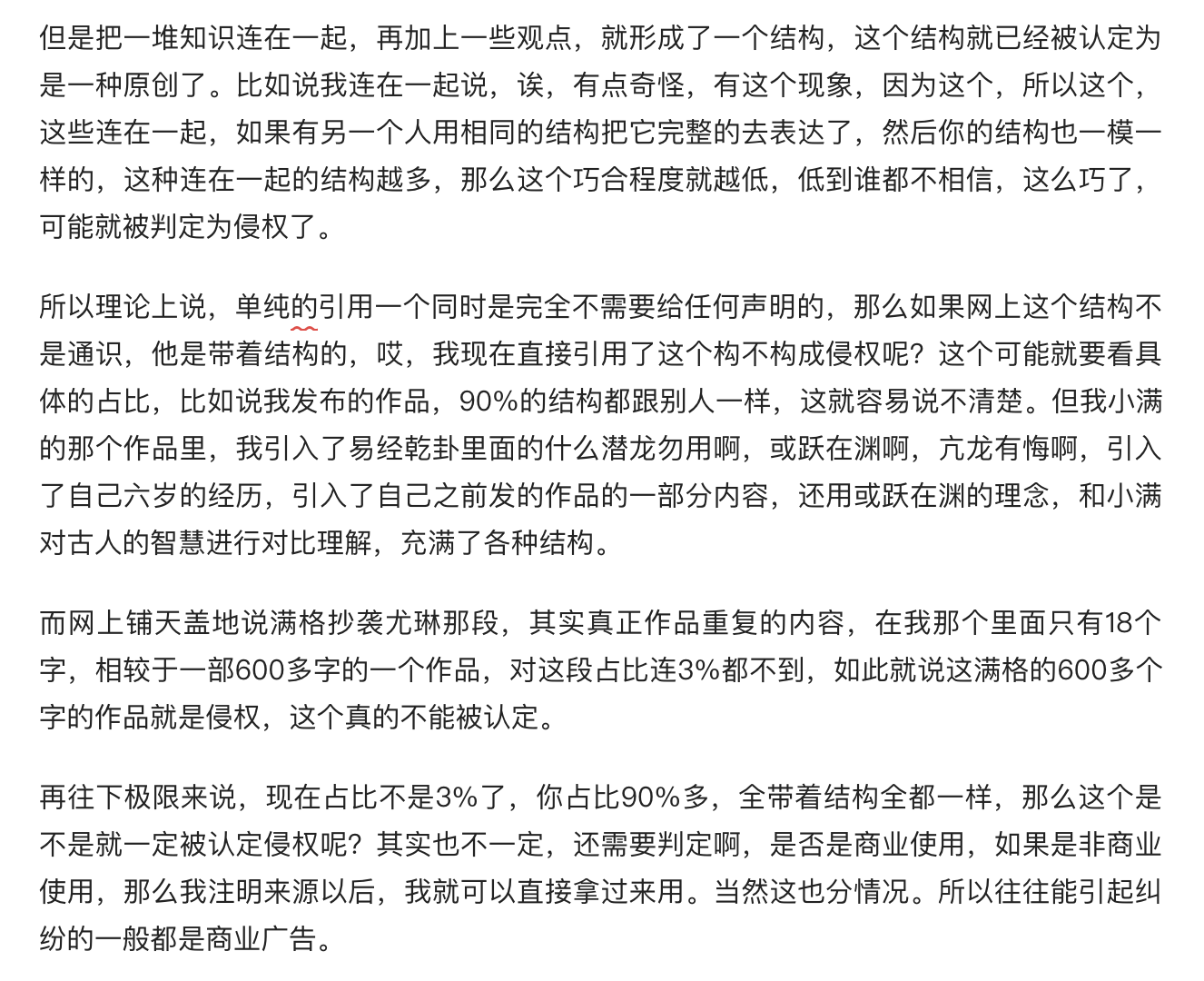 但是把一堆知识连在一起，再加上一些观点，就形成了一个结构，这个结构就已经被认定为是一种原创了。比如说我连在一起说，诶，有点奇怪，有这个现象，因为这个，所以这个，这些连在一起，如果有另一个人用相同的结构把它完整的去表达了，然后你的结构也一模一样的，这种连在一起的结构越多，那么这个巧合程度就越低，低到谁都不相信，这么巧了，可能就被判定为侵权了。

所以理论上说，单纯的引用一个同时是完全不需要给任何声明的，那么如果网上这个结构不是通识，他是带着结构的，哎，我现在直接引用了这个构不构成侵权呢？这个可能就要看具体的占比，比如说我发布的作品，90%的结构都跟别人一样，这就容易说不清楚。但我小满的那个作品里，我引入了易经乾卦里面的什么潜龙勿用啊，或跃在渊啊，亢龙有悔啊，引入了自己六岁的经历，引入了自己之前发的作品的一部分内容，还用或跃在渊的理念，和小满对古人的智慧进行对比理解，充满了各种结构。

而网上铺天盖地说满格抄袭尤琳那段，其实真正作品重复的内容，在我那个里面只有18个字，相较于一部600多字的一个作品，对这段占比连3%都不到，如此就说这满格的600多个字的作品就是侵权，这个真的不能被认定。

再往下极限来说，现在占比不是3%了，你占比90%多，全带着结构全都一样，那么这个是不是就一定被认定侵权呢？其实也不一定，还需要判定啊，是否是商业使用，如果是非商业使用，那么我注明来源以后，我就可以直接拿过来用。当然这也分情况。所以往往能引起纠纷的一般都是商业广告。